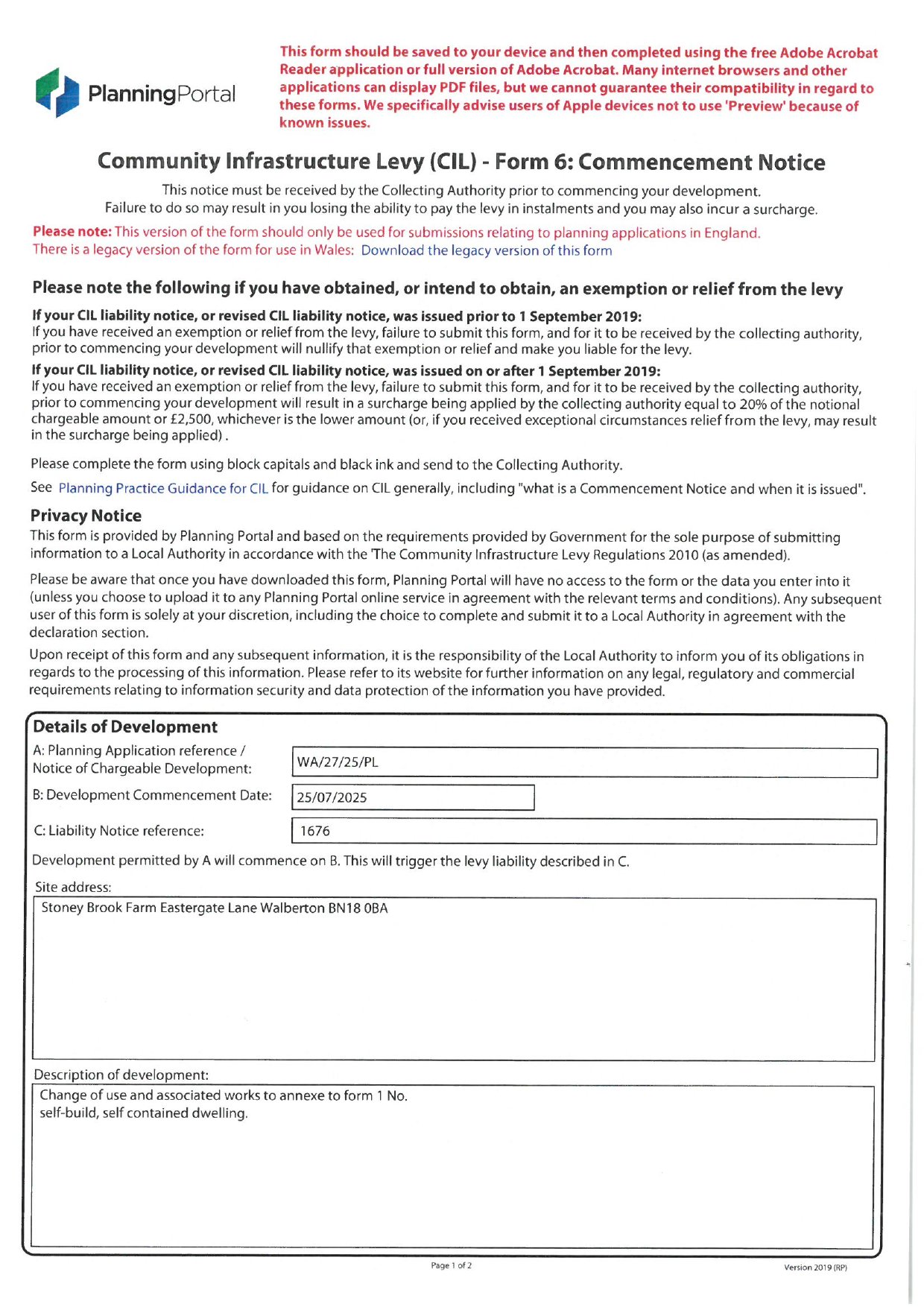 PlanningPortal

This form should be saved to your device and then completed using the free Adobe Acrobat Reader application or full version of Adobe Acrobat. Many internet browsers and other applications can display PDF files, but we cannot guarantee their compatibility in regard to these forms. We specifically advise users of Apple devices not to use 'Preview' because of known issues.

Community Infrastructure Levy (CIL) - Form 6: Commencement Notice

This notice must be received by the Collecting Authority prior to commencing your development.
Failure to do so may result in you losing the ability to pay the levy in instalments and you may also incur a surcharge.

Please note: This version of the form should only be used for submissions relating to planning applications in England.
There is a legacy version of the form for use in Wales: Download the legacy version of this form

Please note the following if you have obtained, or intend to obtain, an exemption or relief from the levy

If your CIL liability notice, or revised CIL liability notice, was issued prior to 1 September 2019:
If you have received an exemption or relief from the levy, failure to submit this form, and for it to be received by the collecting authority, prior to commencing your development will nullify that exemption or relief and make you liable for the levy.

If your CIL liability notice, or revised CIL liability notice, was issued on or after 1 September 2019:
If you have received an exemption or relief from the levy, failure to submit this form, and for it to be received by the collecting authority, prior to commencing your development will result in a surcharge being applied by the collecting authority equal to 20% of the notional chargeable amount or £2,500, whichever is the lower amount (or, if you received exceptional circumstances relief from the levy, may result in the surcharge being applied) .

Please complete the form using block capitals and black ink and send to the Collecting Authority.

See Planning Practice Guidance for CIL for guidance on CIL generally, including "what is a Commencement Notice and when it is issued".

Privacy Notice
This form is provided by Planning Portal and based on the requirements provided by Government for the sole purpose of submitting information to a Local Authority in accordance with the 'The Community Infrastructure Levy Regulations 2010 (as amended).

Please be aware that once you have downloaded this form, Planning Portal will have no access to the form or the data you enter into it (unless you choose to upload it to any Planning Portal online service in agreement with the relevant terms and conditions). Any subsequent user of this form is solely at your discretion, including the choice to complete and submit it to a Local Authority in agreement with the declaration section.

Upon receipt of this form and any subsequent information, it is the responsibility of the Local Authority to inform you of its obligations in regards to the processing of this information. Please refer to its website for further information on any legal, regulatory and commercial requirements relating to information security and data protection of the information you have provided.

Details of Development
A: Planning Application reference / Notice of Chargeable Development: WA/27/25/PL
B: Development Commencement Date: 25/07/2025
C: Liability Notice reference: 1676
Development permitted by A will commence on B. This will trigger the levy liability described in C.
Site address:
Stoney Brook Farm Eastergate Lane Walberton BN18 0BA
Description of development:
Change of use and associated works to annexe to form 1 No.
self-build, self contained dwelling.

Page 1 of 2
Version 2019 (RP)